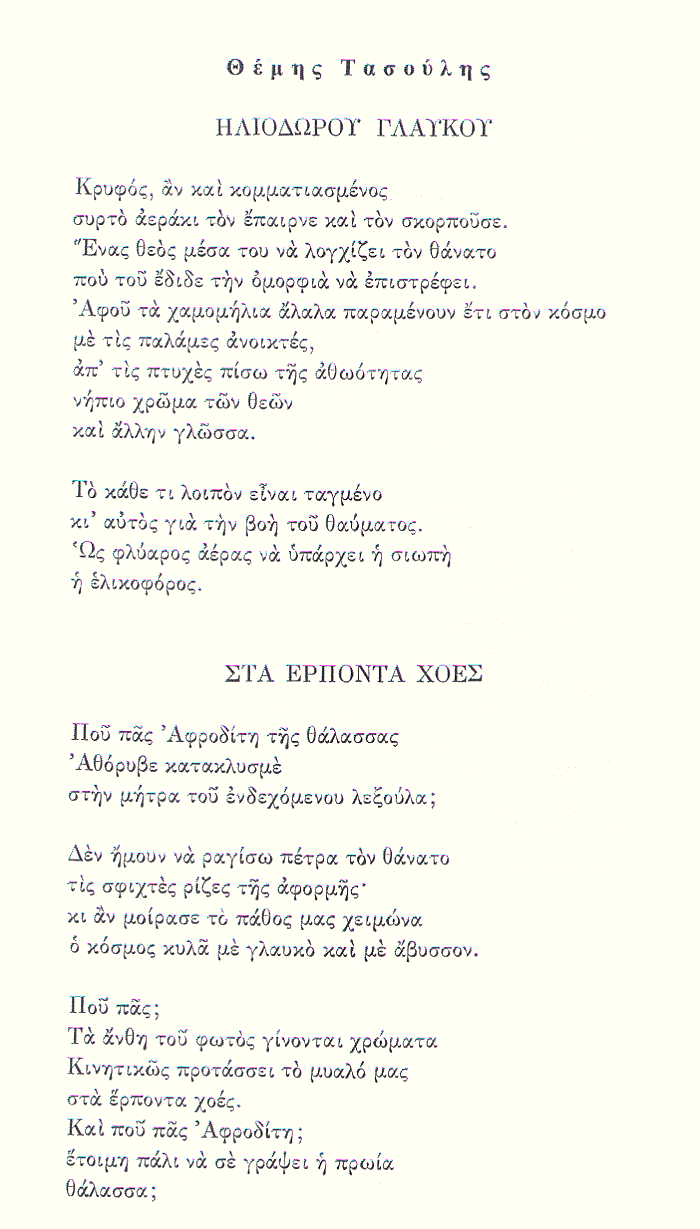 Θέμης Τασούλης

ΗΛΙΟΔΩΡΟΥ ΓΛΑΥΚΟΥ

Κρυφός, ἂν καὶ κομματιασμένος
συρτὸ ἀεράκι τὸν ἔπαιρνε καὶ τὸν σκορποῦσε.
Ἕνας θεὸς μέσα του νὰ λογχίζει τὸν θάνατο
ποὺ τοῦ ἔδιδε τὴν ὀμορφιὰ νὰ ἐπιστρέφει.
Ἀφοῦ τὰ χαμομήλια ἄλαλα παραμένουν ἔτι στὸν κόσμο
μὲ τὶς παλάμες ἀνοικτές,
ἀπ' τὶς πτυχὲς πίσω τῆς ἀθωότητας
νήπιο χρῶμα τῶν θεῶν
καὶ ἄλλην γλῶσσα.

Τὸ κάθε τι λοιπὸν εἶναι ταγμένο
κι' αὐτὸς γιὰ τὴν βοὴ τοῦ θαύματος.
Ὡς φλύαρος ἀέρας νὰ ὑπάρχει ἡ σιωπὴ
ἡ ἑλικοφόρος.

ΣΤΑ ΕΡΠΟΝΤΑ ΧΟΕΣ

Ποῦ πᾶς Ἀφροδίτη τῆς θάλασσας
Ἀθόρυβε κατακλυσμὲ
στὴν μήτρα τοῦ ἐνδεχόμενου λεξούλα;

Δὲν ἤμουν νὰ ραγίσω πέτρα τὸν θάνατο
τὶς σφιχτὲς ρίζες τῆς ἀφορμῆς·
κι ἂν μοίρασε τὸ πάθος μας χειμώνα
ὁ κόσμος κυλᾶ μὲ γλαυκὸ καὶ μὲ ἄβυσσον.

Ποῦ πᾶς;
Τὰ ἄνθη τοῦ φωτὸς γίνονται χρώματα
Κινητικῶς προτάσσει τὸ μυαλό μας
στὰ ἕρποντα χοές.
Καὶ ποῦ πᾶς Ἀφροδίτη;
ἕτοιμη πάλι νὰ σὲ γράψει ἡ πρωία
θάλασσα;